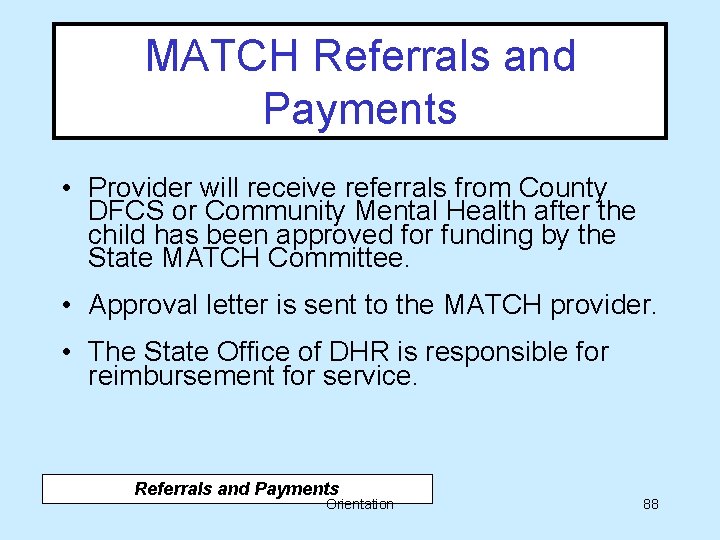 MATCH Referrals and Payments

• Provider will receive referrals from County DFCS or Community Mental Health after the child has been approved for funding by the State MATCH Committee.

• Approval letter is sent to the MATCH provider.

• The State Office of DHR is responsible for reimbursement for service.

Referrals and Payments

Orientation

88